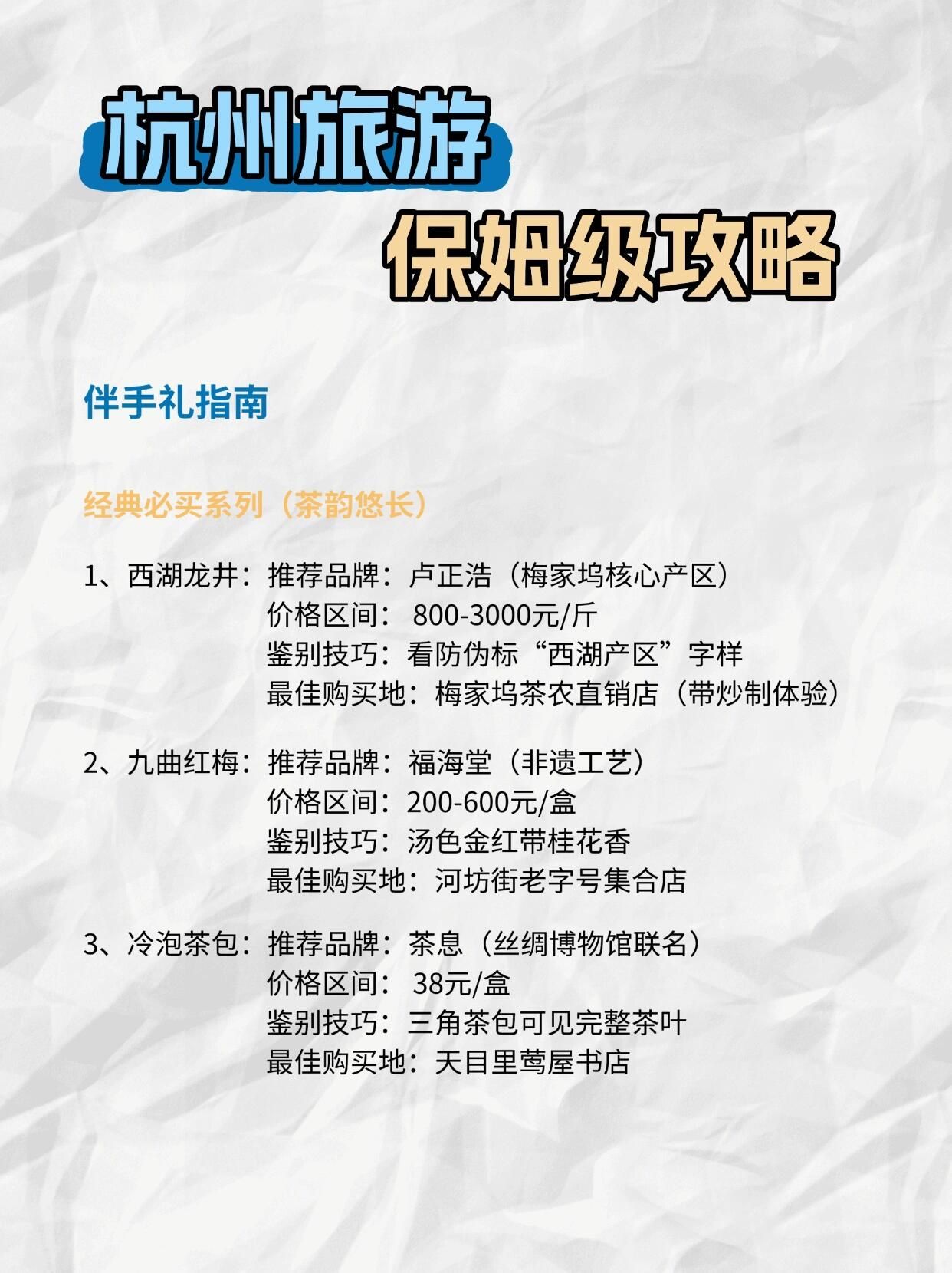 杭州旅游
保姆级攻略

伴手礼指南

经典必买系列（茶韵悠长）

1、西湖龙井：推荐品牌：卢正浩（梅家坞核心产区）
价格区间：800-3000元/斤
鉴别技巧：看防伪标“西湖产区”字样
最佳购买地：梅家坞茶农直销店（带炒制体验）

2、九曲红梅：推荐品牌：福海堂（非遗工艺）
价格区间：200-600元/盒
鉴别技巧：汤色金红带桂花香
最佳购买地：河坊街老字号集合店

3、冷泡茶包：推荐品牌：茶息（丝绸博物馆联名）
价格区间：38元/盒
鉴别技巧：三角茶包可见完整茶叶
最佳购买地：天目里茑屋书店